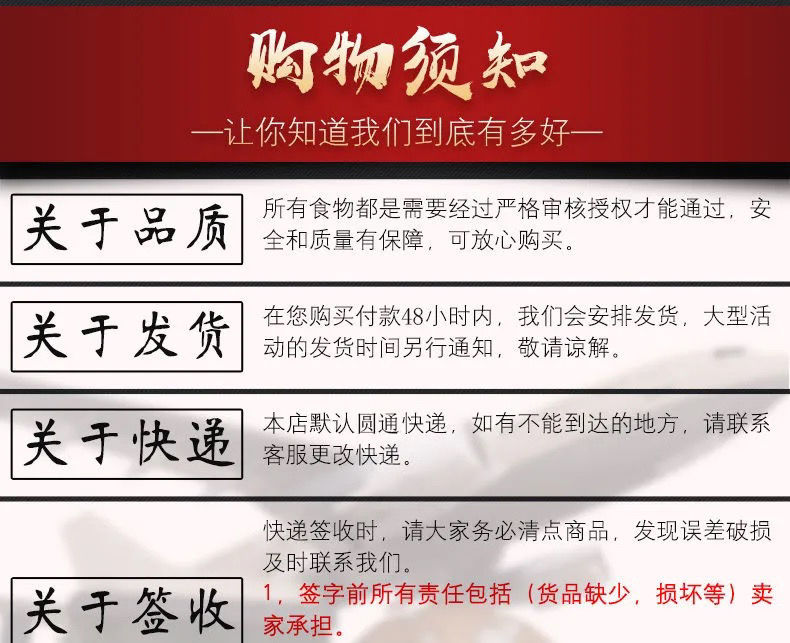 购物须知

—让你知道我们到底有多好—

关于品质

所有食物都是需要经过严格审核授权才能通过，安全和质量有保障，可放心购买。

关于发货

在您购买付款48小时内，我们会安排发货，大型活动的发货时间另行通知，敬请谅解。

关于快递

本店默认圆通快递，如有不能到达的地方，请联系客服更改快递。

关于签收

快递签收时，请大家务必清点商品，发现误差破损及时联系我们。

1，签字前所有责任包括（货品缺少，损坏等）卖家承担。